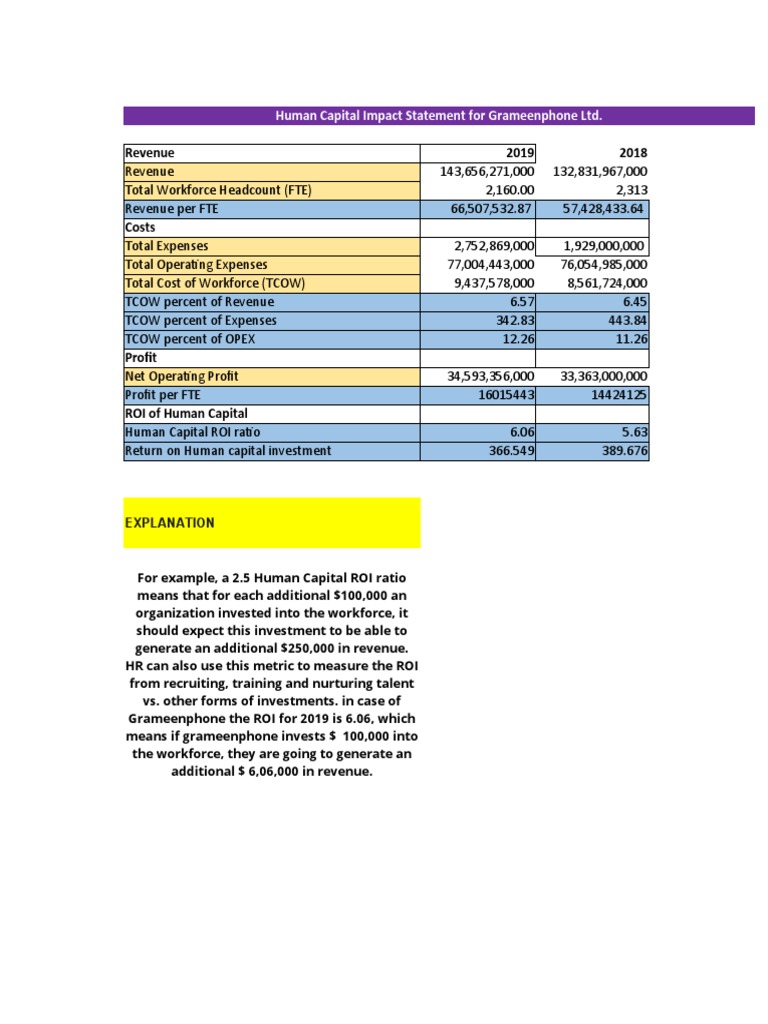 Human Capital Impact Statement for Grameenphone Ltd.

| Revenue | 2019 | 2018 |
|---|---|---|
| Revenue | 143,656,271,000 | 132,831,967,000 |
| Total Workforce Headcount (FTE) | 2,160.00 | 2,313 |
| Revenue per FTE | 66,507,532.87 | 57,428,433.64 |
| Costs | | |
| Total Expenses | 2,752,869,000 | 1,929,000,000 |
| Total Operating Expenses | 77,004,443,000 | 76,054,985,000 |
| Total Cost of Workforce (TCOW) | 9,437,578,000 | 8,561,724,000 |
| TCOW percent of Revenue | 6.57 | 6.45 |
| TCOW percent of Expenses | 342.83 | 443.84 |
| TCOW percent of OPEX | 12.26 | 11.26 |
| Profit | | |
| Net Operating Profit | 34,593,356,000 | 33,363,000,000 |
| Profit per FTE | 16015443 | 14424125 |
| ROI of Human Capital | | |
| Human Capital ROI ratio | 6.06 | 5.63 |
| Return on Human capital investment | 366.549 | 389.676 |

EXPLANATION

For example, a 2.5 Human Capital ROI ratio means that for each additional $100,000 an organization invested into the workforce, it should expect this investment to be able to generate an additional $250,000 in revenue. HR can also use this metric to measure the ROI from recruiting, training and nurturing talent vs. other forms of investments. in case of Grameenphone the ROI for 2019 is 6.06, which means if grameenphone invests $ 100,000 into the workforce, they are going to generate an additional $ 6,06,000 in revenue.